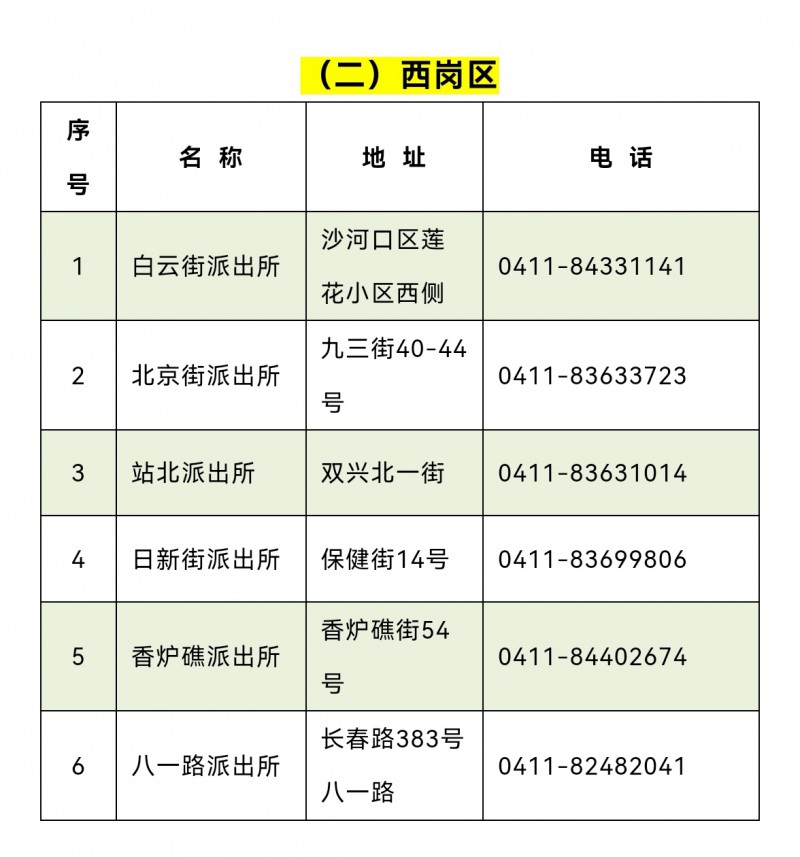 （二）西岗区

| 序号 | 名 称 | 地 址 | 电 话 |
|---|---|---|---|
| 1 | 白云街派出所 | 沙河口区莲花小区西侧 | 0411-84331141 |
| 2 | 北京街派出所 | 九三街40-44号 | 0411-83633723 |
| 3 | 站北派出所 | 双兴北一街 | 0411-83631014 |
| 4 | 日新街派出所 | 保健街14号 | 0411-83699806 |
| 5 | 香炉礁派出所 | 香炉礁街54号 | 0411-84402674 |
| 6 | 八一路派出所 | 长春路383号八一路 | 0411-82482041 |